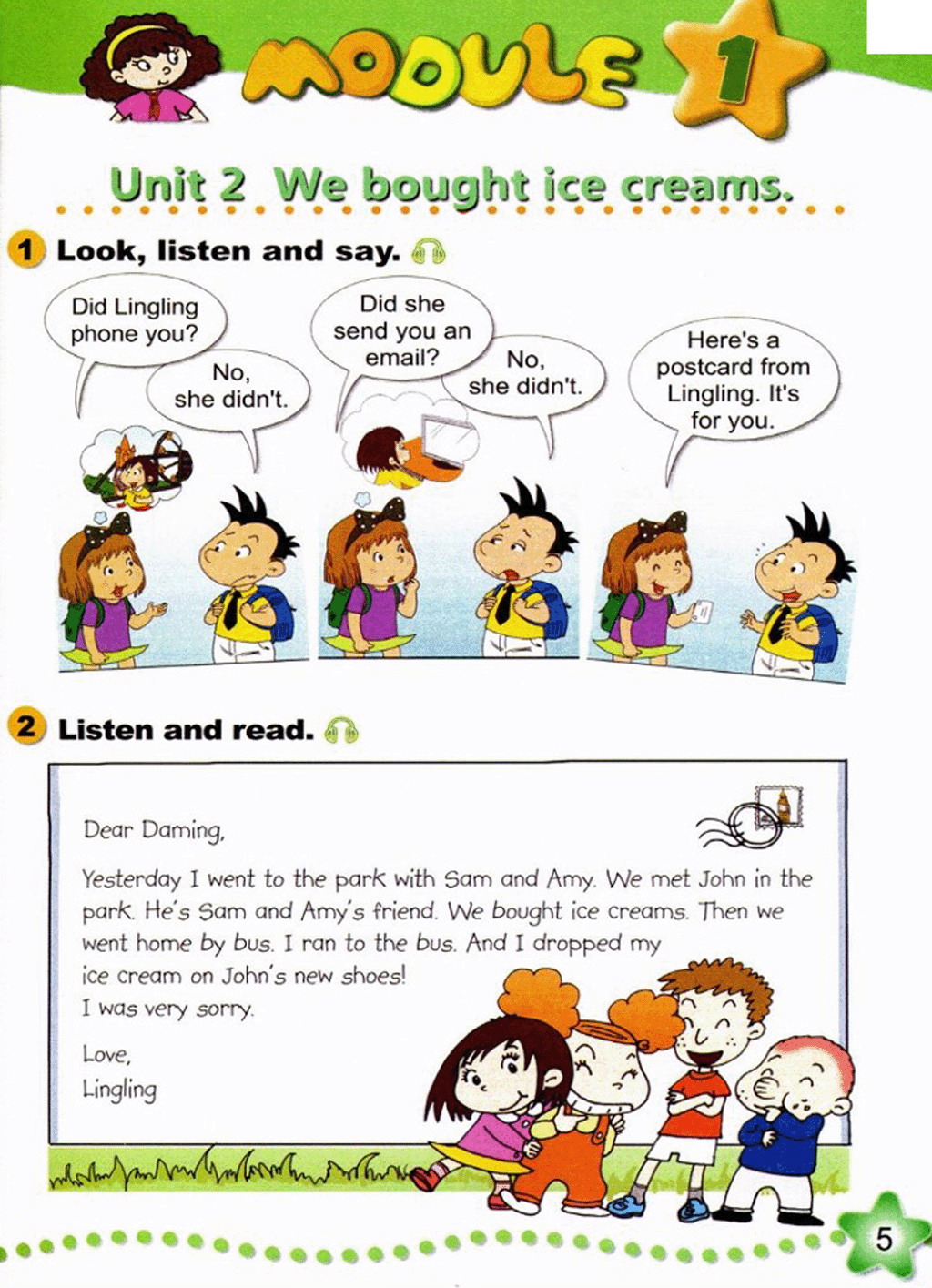 MODULE 1

Unit 2 We bought ice creams.

1 Look, listen and say.

Did Lingling phone you?

No, she didn't.

Did she send you an email?

No, she didn't.

Here's a postcard from Lingling. It's for you.

2 Listen and read.

Dear Daming,

Yesterday I went to the park with Sam and Amy. We met John in the park. He's Sam and Amy's friend. We bought ice creams. Then we went home by bus. I ran to the bus. And I dropped my ice cream on John's new shoes!
I was very sorry.

Love,
Lingling

5